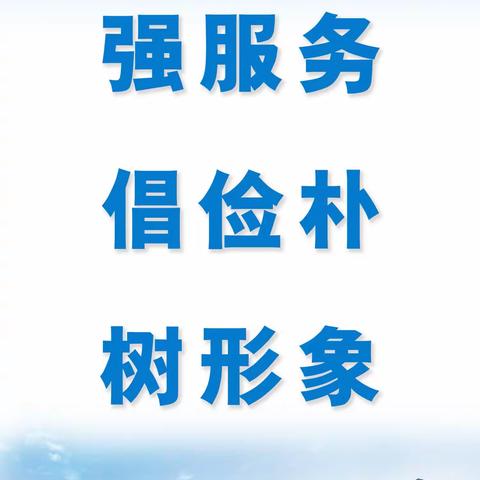 强服务

倡俭朴

树形象